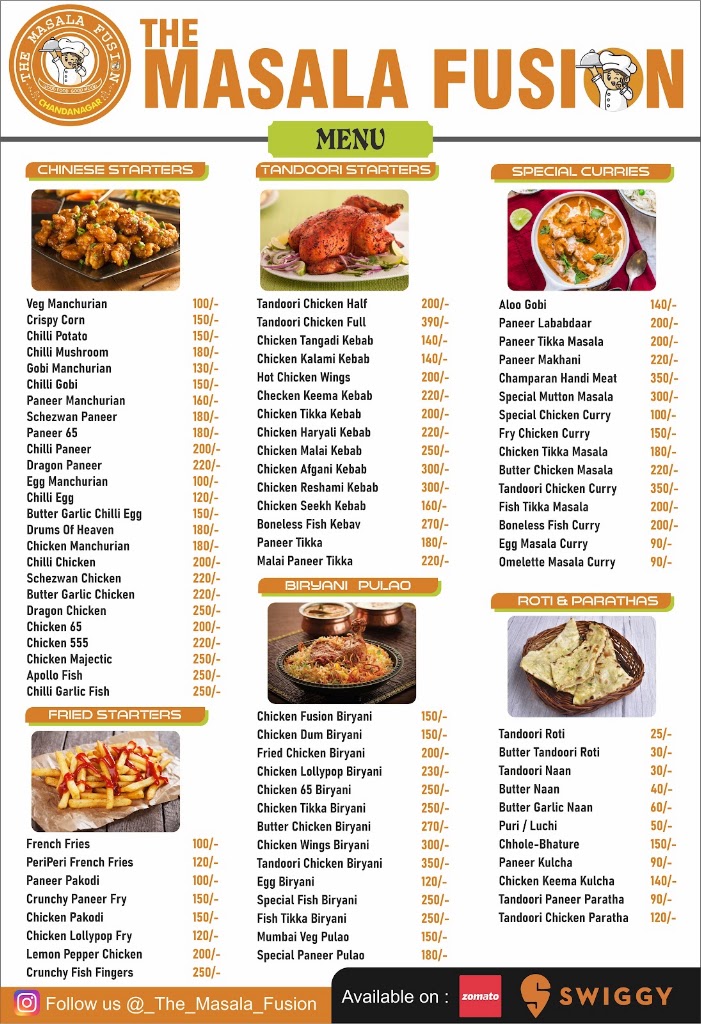 THE MASALA FUSION
CHANDANAGAR

THE MASALA FUSION

MENU

CHINESE STARTERS

| | |
|---|---|
| Veg Manchurian | 100/- |
| Crispy Corn | 150/- |
| Chilli Potato | 150/- |
| Chilli Mushroom | 180/- |
| Gobi Manchurian | 130/- |
| Chilli Gobi | 150/- |
| Paneer Manchurian | 160/- |
| Schezwan Paneer | 180/- |
| Paneer 65 | 180/- |
| Chilli Paneer | 200/- |
| Dragon Paneer | 220/- |
| Egg Manchurian | 100/- |
| Chilli Egg | 120/- |
| Butter Garlic Chilli Egg | 150/- |
| Drums Of Heaven | 180/- |
| Chicken Manchurian | 180/- |
| Chilli Chicken | 200/- |
| Schezwan Chicken | 220/- |
| Butter Garlic Chicken | 220/- |
| Dragon Chicken | 250/- |
| Chicken 65 | 200/- |
| Chicken 555 | 220/- |
| Chicken Majectic | 250/- |
| Apollo Fish | 250/- |
| Chilli Garlic Fish | 250/- |

FRIED STARTERS

| | |
|---|---|
| French Fries | 100/- |
| PeriPeri French Fries | 120/- |
| Paneer Pakodi | 100/- |
| Crunchy Paneer Fry | 150/- |
| Chicken Pakodi | 150/- |
| Chicken Lollypop Fry | 120/- |
| Lemon Pepper Chicken | 200/- |
| Crunchy Fish Fingers | 250/- |

TANDOORI STARTERS

| | |
|---|---|
| Tandoori Chicken Half | 200/- |
| Tandoori Chicken Full | 390/- |
| Chicken Tangadi Kebab | 140/- |
| Chicken Kalami Kebab | 140/- |
| Hot Chicken Wings | 200/- |
| Checken Keema Kebab | 220/- |
| Chicken Tikka Kebab | 200/- |
| Chicken Haryali Kebab | 220/- |
| Chicken Malai Kebab | 250/- |
| Chicken Afgani Kebab | 300/- |
| Chicken Reshami Kebab | 300/- |
| Chicken Seekh Kebab | 160/- |
| Boneless Fish Kebav | 270/- |
| Paneer Tikka | 180/- |
| Malai Paneer Tikka | 220/- |

BIRYANI PULAO

| | |
|---|---|
| Chicken Fusion Biryani | 150/- |
| Chicken Dum Biryani | 150/- |
| Fried Chicken Biryani | 200/- |
| Chicken Lollypop Biryani | 230/- |
| Chicken 65 Biryani | 250/- |
| Chicken Tikka Biryani | 250/- |
| Butter Chicken Biryani | 270/- |
| Chicken Wings Biryani | 300/- |
| Tandoori Chicken Biryani | 350/- |
| Egg Biryani | 120/- |
| Special Fish Biryani | 250/- |
| Fish Tikka Biryani | 250/- |
| Mumbai Veg Pulao | 150/- |
| Special Paneer Pulao | 180/- |

SPECIAL CURRIES

| | |
|---|---|
| Aloo Gobi | 140/- |
| Paneer Lababdaar | 200/- |
| Paneer Tikka Masala | 200/- |
| Paneer Makhani | 220/- |
| Champaran Handi Meat | 350/- |
| Special Mutton Masala | 300/- |
| Special Chicken Curry | 100/- |
| Fry Chicken Curry | 150/- |
| Chicken Tikka Masala | 180/- |
| Butter Chicken Masala | 220/- |
| Tandoori Chicken Curry | 350/- |
| Fish Tikka Masala | 200/- |
| Boneless Fish Curry | 200/- |
| Egg Masala Curry | 90/- |
| Omelette Masala Curry | 90/- |

ROTI & PARATHAS

| | |
|---|---|
| Tandoori Roti | 25/- |
| Butter Tandoori Roti | 30/- |
| Tandoori Naan | 30/- |
| Butter Naan | 40/- |
| Butter Garlic Naan | 60/- |
| Puri / Luchi | 50/- |
| Chhole-Bhature | 150/- |
| Paneer Kulcha | 90/- |
| Chicken Keema Kulcha | 140/- |
| Tandoori Paneer Paratha | 90/- |
| Tandoori Chicken Paratha | 120/- |

Follow us @_The_Masala_Fusion

Available on : zomato SWIGGY